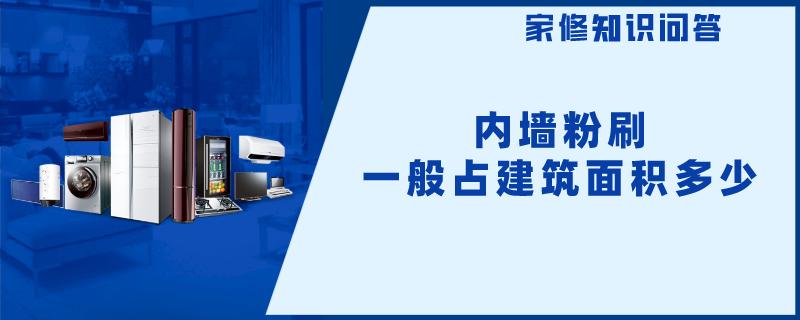 家修知识问答

内墙粉刷
一般占建筑面积多少